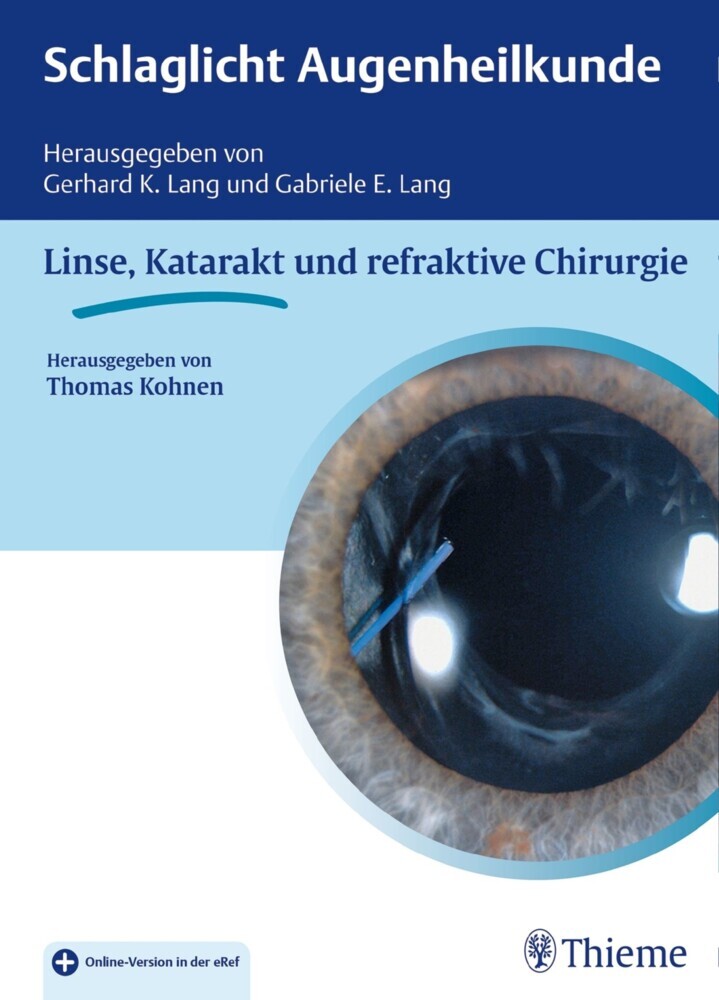 Schlaglicht Augenheilkunde

Herausgegeben von
Gerhard K. Lang und Gabriele E. Lang

Linse, Katarakt und refraktive Chirurgie

Herausgegeben von
Thomas Kohnen

Online-Version in der eRef

Thieme